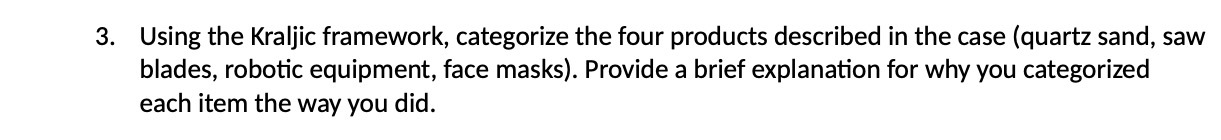 3. Using the Kraljic framework, categorize the four products described in the case (quartz sand, saw blades, robotic equipment, face masks). Provide a brief explanation for why you categorized each item the way you did.